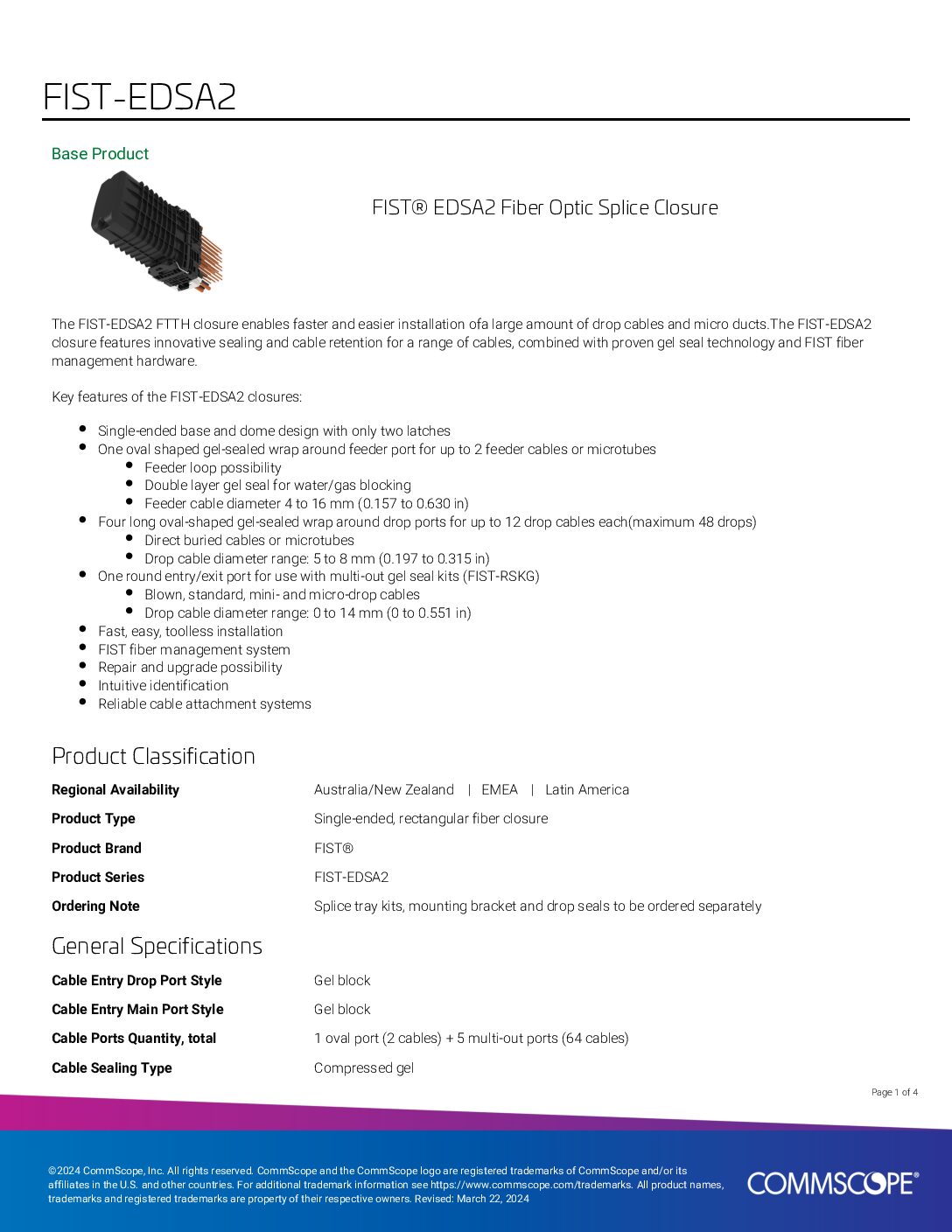 FIST-EDSA2

Base Product

FIST® EDSA2 Fiber Optic Splice Closure

The FIST-EDSA2 FTTH closure enables faster and easier installation ofa large amount of drop cables and micro ducts.The FIST-EDSA2 closure features innovative sealing and cable retention for a range of cables, combined with proven gel seal technology and FIST fiber management hardware.

Key features of the FIST-EDSA2 closures:

- Single-ended base and dome design with only two latches
- One oval shaped gel-sealed wrap around feeder port for up to 2 feeder cables or microtubes
  - Feeder loop possibility
  - Double layer gel seal for water/gas blocking
  - Feeder cable diameter 4 to 16 mm (0.157 to 0.630 in)
- Four long oval-shaped gel-sealed wrap around drop ports for up to 12 drop cables each(maximum 48 drops)
  - Direct buried cables or microtubes
  - Drop cable diameter range: 5 to 8 mm (0.197 to 0.315 in)
- One round entry/exit port for use with multi-out gel seal kits (FIST-RSKG)
  - Blown, standard, mini- and micro-drop cables
  - Drop cable diameter range: 0 to 14 mm (0 to 0.551 in)
- Fast, easy, toolless installation
- FIST fiber management system
- Repair and upgrade possibility
- Intuitive identification
- Reliable cable attachment systems

Product Classification

| | |
|---|---|
| Regional Availability | Australia/New Zealand \| EMEA \| Latin America |
| Product Type | Single-ended, rectangular fiber closure |
| Product Brand | FIST® |
| Product Series | FIST-EDSA2 |
| Ordering Note | Splice tray kits, mounting bracket and drop seals to be ordered separately |

General Specifications

| | |
|---|---|
| Cable Entry Drop Port Style | Gel block |
| Cable Entry Main Port Style | Gel block |
| Cable Ports Quantity, total | 1 oval port (2 cables) + 5 multi-out ports (64 cables) |
| Cable Sealing Type | Compressed gel |

Page 1 of 4

©2024 CommScope, Inc. All rights reserved. CommScope and the CommScope logo are registered trademarks of CommScope and/or its affiliates in the U.S. and other countries. For additional trademark information see https://www.commscope.com/trademarks. All product names, trademarks and registered trademarks are property of their respective owners. Revised: March 22, 2024

COMMSCOPE®